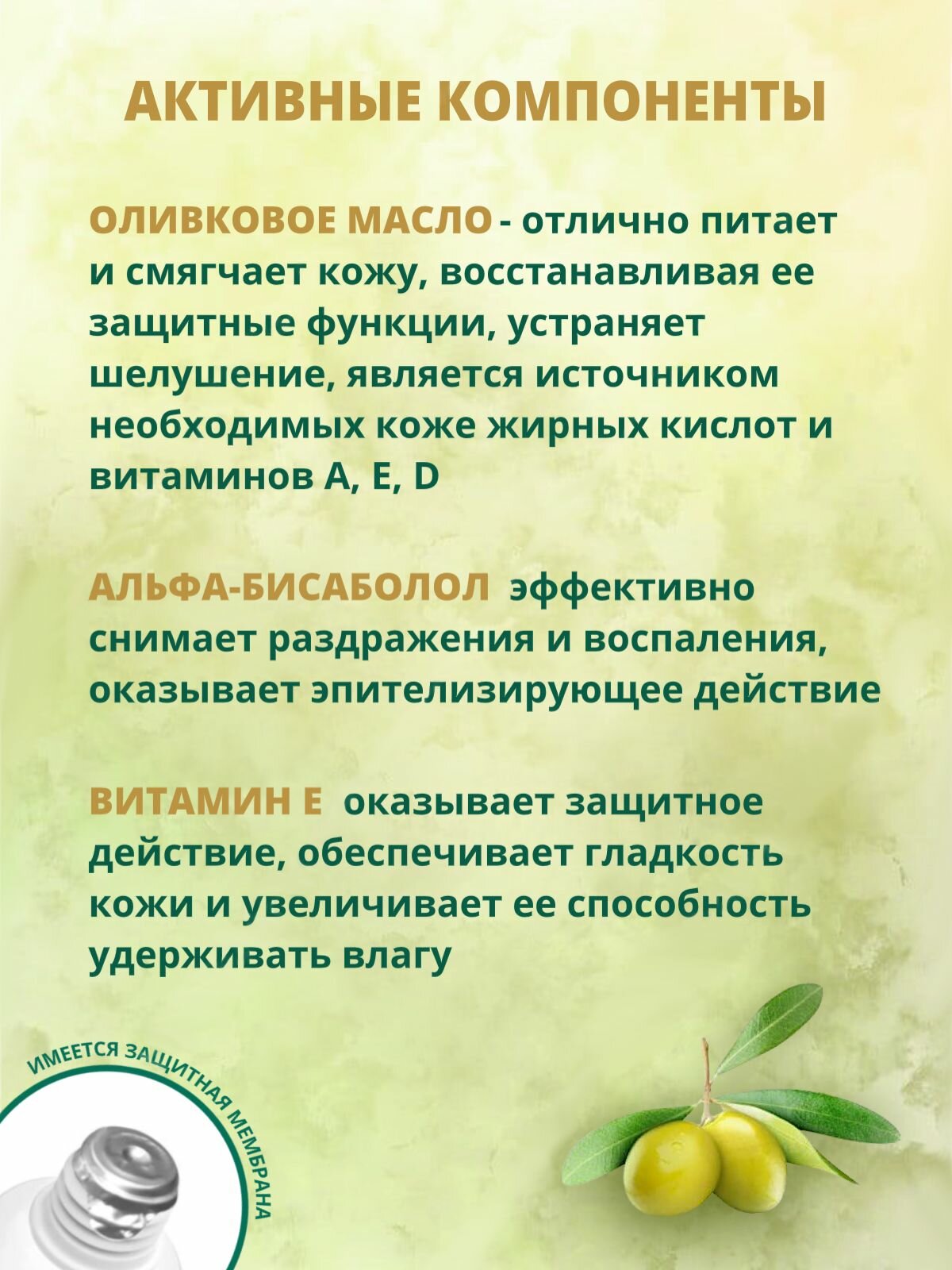 АКТИВНЫЕ КОМПОНЕНТЫ

ОЛИВКОВОЕ МАСЛО - отлично питает и смягчает кожу, восстанавливая ее защитные функции, устраняет шелушение, является источником необходимых коже жирных кислот и витаминов A, E, D

АЛЬФА-БИСАБОЛОЛ эффективно снимает раздражения и воспаления, оказывает эпителизирующее действие

ВИТАМИН Е оказывает защитное действие, обеспечивает гладкость кожи и увеличивает ее способность удерживать влагу

ИМЕЕТСЯ ЗАЩИТНАЯ МЕМБРАНА